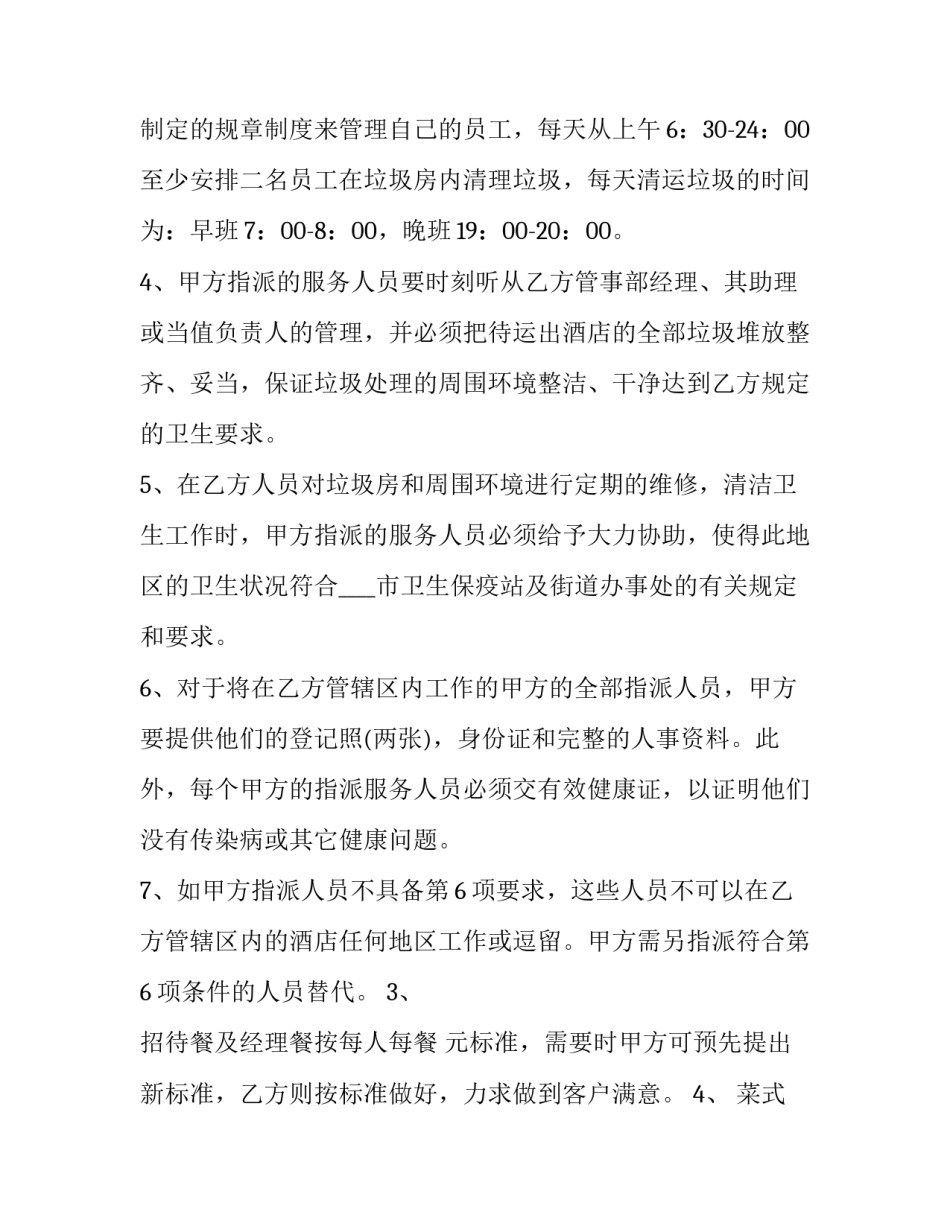 制定的规章制度来管理自己的员工，每天从上午6：30-24：00至少安排二名员工在垃圾房内清理垃圾，每天清运垃圾的时间为：早班7：00-8：00，晚班19：00-20：00。

4、甲方指派的服务人员要时刻听从乙方管事部经理、其助理或当值负责人的管理，并必须把待运出酒店的全部垃圾堆放整齐、妥当，保证垃圾处理的周围环境整洁、干净达到乙方规定的卫生要求。

5、在乙方人员对垃圾房和周围环境进行定期的维修，清洁卫生工作时，甲方指派的服务人员必须给予大力协助，使得此地区的卫生状况符合____市卫生保疫站及街道办事处的有关规定和要求。

6、对于将在乙方管辖区内工作的甲方的全部指派人员，甲方要提供他们的登记照(两张)，身份证和完整的人事资料。此外，每个甲方的指派服务人员必须交有效健康证，以证明他们没有传染病或其它健康问题。

7、如甲方指派人员不具备第6项要求，这些人员不可以在乙方管辖区内的酒店任何地区工作或逗留。甲方需另指派符合第6项条件的人员替代。 3、

招待餐及经理餐按每人每餐 元标准，需要时甲方可预先提出新标准，乙方则按标准做好，力求做到客户满意。 4、 菜式